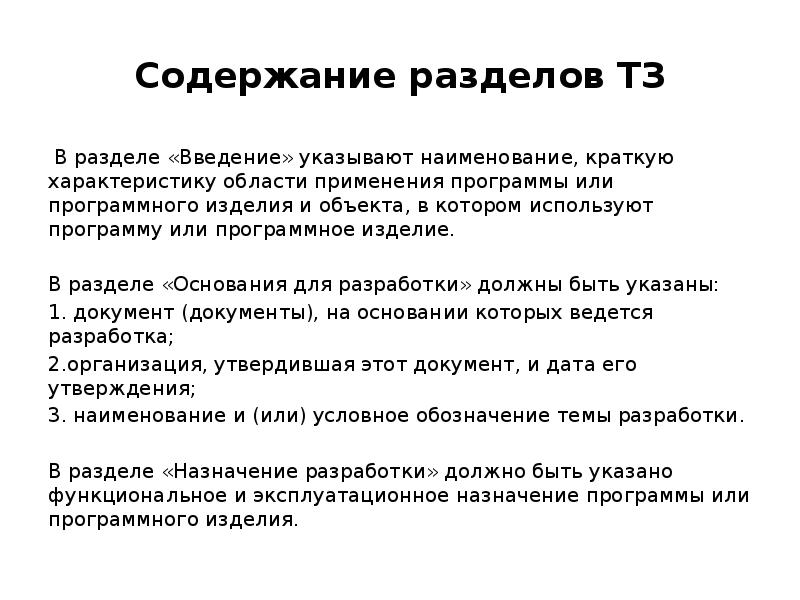 Содержание разделов ТЗ

В разделе «Введение» указывают наименование, краткую характеристику области применения программы или программного изделия и объекта, в котором используют программу или программное изделие.

В разделе «Основания для разработки» должны быть указаны:

1. документ (документы), на основании которых ведется разработка;

2.организация, утвердившая этот документ, и дата его утверждения;

3. наименование и (или) условное обозначение темы разработки.

В разделе «Назначение разработки» должно быть указано функциональное и эксплуатационное назначение программы или программного изделия.